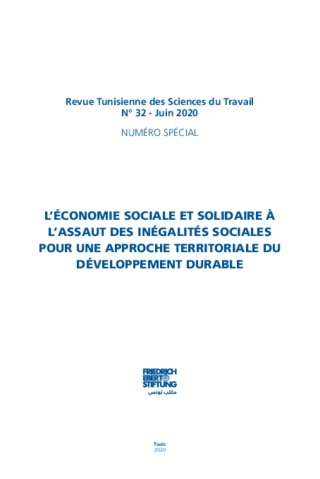 Revue Tunisienne des Sciences du Travail
N° 32 - Juin 2020

NUMÉRO SPÉCIAL

L'ÉCONOMIE SOCIALE ET SOLIDAIRE À L'ASSAUT DES INÉGALITÉS SOCIALES POUR UNE APPROCHE TERRITORIALE DU DÉVELOPPEMENT DURABLE

FRIEDRICH EBERT STIFTUNG
مكتب تونس

Tunis
2020